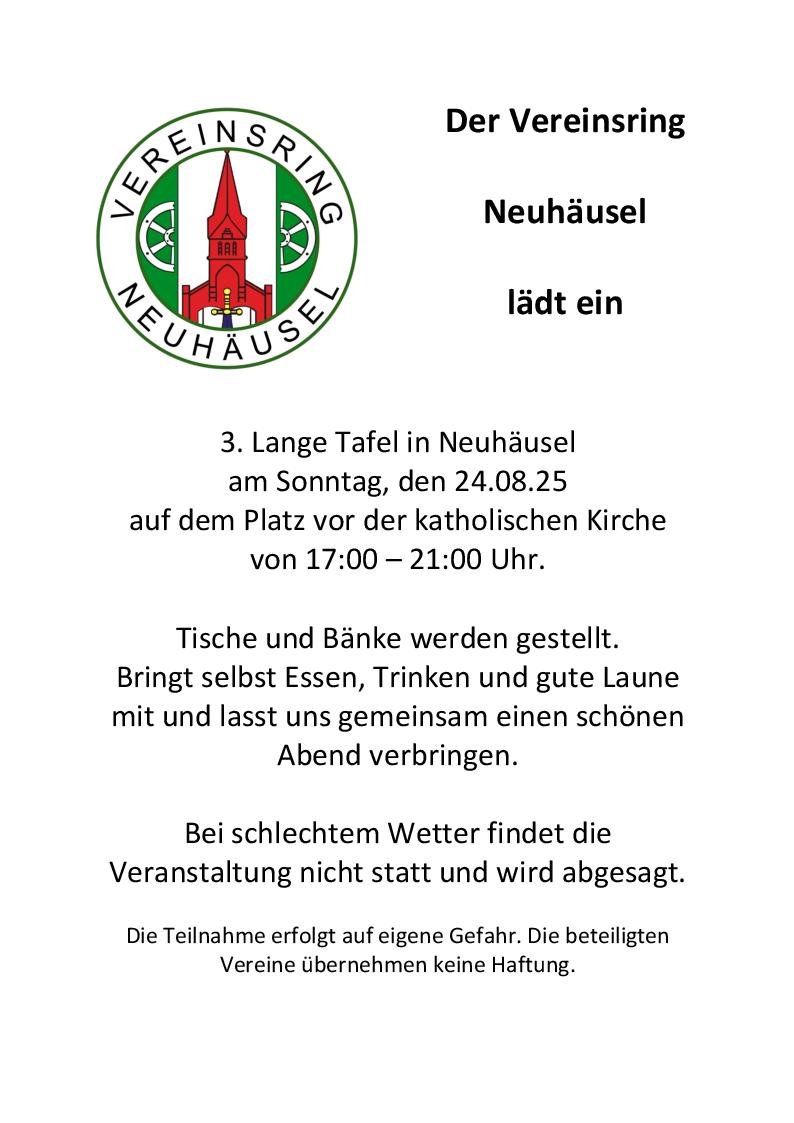 VEREINSRING
NEUHÄUSEL

Der Vereinsring

Neuhäusel

lädt ein

3. Lange Tafel in Neuhäusel
am Sonntag, den 24.08.25
auf dem Platz vor der katholischen Kirche
von 17:00 – 21:00 Uhr.

Tische und Bänke werden gestellt.
Bringt selbst Essen, Trinken und gute Laune mit und lasst uns gemeinsam einen schönen Abend verbringen.

Bei schlechtem Wetter findet die Veranstaltung nicht statt und wird abgesagt.

Die Teilnahme erfolgt auf eigene Gefahr. Die beteiligten Vereine übernehmen keine Haftung.